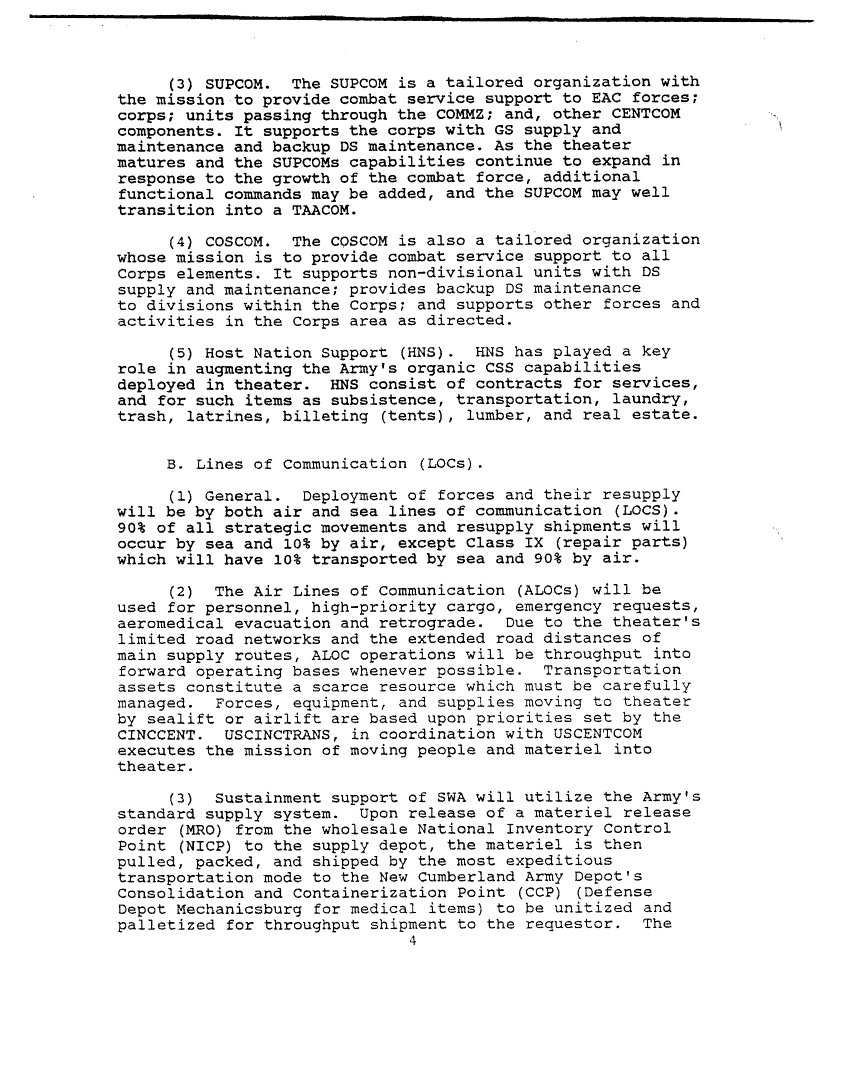 (3) SUPCOM. The SUPCOM is a tailored organization with the mission to provide combat service support to EAC forces; corps; units passing through the COMMZ; and, other CENTCOM components. It supports the corps with GS supply and maintenance and backup DS maintenance. As the theater matures and the SUPCOMs capabilities continue to expand in response to the growth of the combat force, additional functional commands may be added, and the SUPCOM may well transition into a TAACOM.

(4) COSCOM. The COSCOM is also a tailored organization whose mission is to provide combat service support to all Corps elements. It supports non-divisional units with DS supply and maintenance; provides backup DS maintenance to divisions within the Corps; and supports other forces and activities in the Corps area as directed.

(5) Host Nation Support (HNS). HNS has played a key role in augmenting the Army's organic CSS capabilities deployed in theater. HNS consist of contracts for services, and for such items as subsistence, transportation, laundry, trash, latrines, billeting (tents), lumber, and real estate.

B. Lines of Communication (LOCs).

(1) General. Deployment of forces and their resupply will be by both air and sea lines of communication (LOCS). 90% of all strategic movements and resupply shipments will occur by sea and 10% by air, except Class IX (repair parts) which will have 10% transported by sea and 90% by air.

(2) The Air Lines of Communication (ALOCs) will be used for personnel, high-priority cargo, emergency requests, aeromedical evacuation and retrograde. Due to the theater's limited road networks and the extended road distances of main supply routes, ALOC operations will be throughput into forward operating bases whenever possible. Transportation assets constitute a scarce resource which must be carefully managed. Forces, equipment, and supplies moving to theater by sealift or airlift are based upon priorities set by the CINCCENT. USCINCTRANS, in coordination with USCENTCOM executes the mission of moving people and materiel into theater.

(3) Sustainment support of SWA will utilize the Army's standard supply system. Upon release of a materiel release order (MRO) from the wholesale National Inventory Control Point (NICP) to the supply depot, the materiel is then pulled, packed, and shipped by the most expeditious transportation mode to the New Cumberland Army Depot's Consolidation and Containerization Point (CCP) (Defense Depot Mechanicsburg for medical items) to be unitized and palletized for throughput shipment to the requestor. The

4